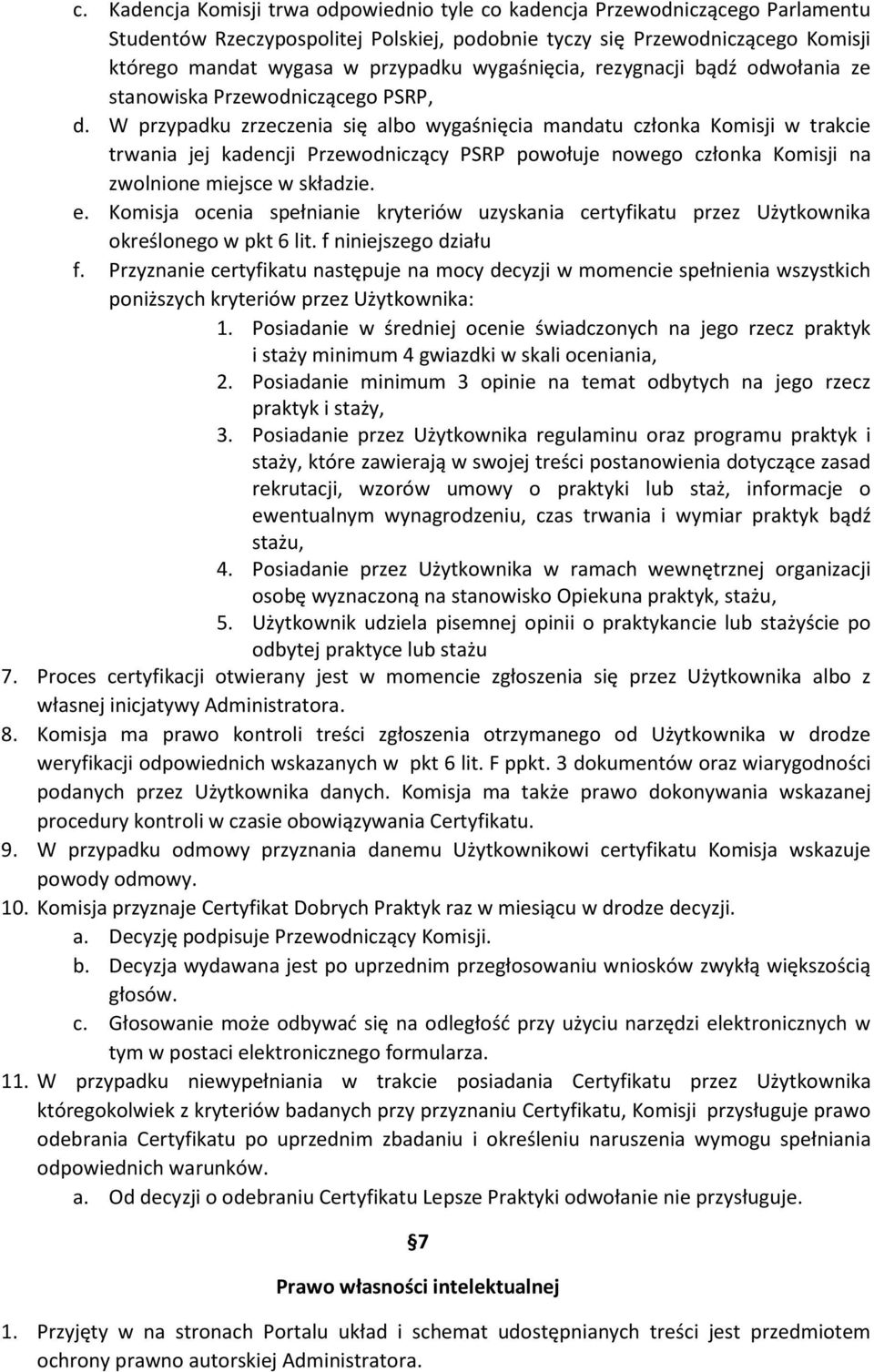 c. Kadencja Komisji trwa odpowiednio tyle co kadencja Przewodniczącego Parlamentu Studentów Rzeczypospolitej Polskiej, podobnie tyczy się Przewodniczącego Komisji którego mandat wygasa w przypadku wygaśnięcia, rezygnacji bądź odwołania ze stanowiska Przewodniczącego PSRP,

d. W przypadku zrzeczenia się albo wygaśnięcia mandatu członka Komisji w trakcie trwania jej kadencji Przewodniczący PSRP powołuje nowego członka Komisji na zwolnione miejsce w składzie.

e. Komisja ocenia spełnianie kryteriów uzyskania certyfikatu przez Użytkownika określonego w pkt 6 lit. f niniejszego działu

f. Przyznanie certyfikatu następuje na mocy decyzji w momencie spełnienia wszystkich poniższych kryteriów przez Użytkownika:

1. Posiadanie w średniej ocenie świadczonych na jego rzecz praktyk i staży minimum 4 gwiazdki w skali oceniania,

2. Posiadanie minimum 3 opinie na temat odbytych na jego rzecz praktyk i staży,

3. Posiadanie przez Użytkownika regulaminu oraz programu praktyk i staży, które zawierają w swojej treści postanowienia dotyczące zasad rekrutacji, wzorów umowy o praktyki lub staż, informacje o ewentualnym wynagrodzeniu, czas trwania i wymiar praktyk bądź stażu,

4. Posiadanie przez Użytkownika w ramach wewnętrznej organizacji osobę wyznaczoną na stanowisko Opiekuna praktyk, stażu,

5. Użytkownik udziela pisemnej opinii o praktykancie lub stażyście po odbytej praktyce lub stażu

7. Proces certyfikacji otwierany jest w momencie zgłoszenia się przez Użytkownika albo z własnej inicjatywy Administratora.

8. Komisja ma prawo kontroli treści zgłoszenia otrzymanego od Użytkownika w drodze weryfikacji odpowiednich wskazanych w pkt 6 lit. F ppkt. 3 dokumentów oraz wiarygodności podanych przez Użytkownika danych. Komisja ma także prawo dokonywania wskazanej procedury kontroli w czasie obowiązywania Certyfikatu.

9. W przypadku odmowy przyznania danemu Użytkownikowi certyfikatu Komisja wskazuje powody odmowy.

10. Komisja przyznaje Certyfikat Dobrych Praktyk raz w miesiącu w drodze decyzji.

a. Decyzję podpisuje Przewodniczący Komisji.

b. Decyzja wydawana jest po uprzednim przegłosowaniu wniosków zwykłą większością głosów.

c. Głosowanie może odbywać się na odległość przy użyciu narzędzi elektronicznych w tym w postaci elektronicznego formularza.

11. W przypadku niewypełniania w trakcie posiadania Certyfikatu przez Użytkownika któregokolwiek z kryteriów badanych przy przyznaniu Certyfikatu, Komisji przysługuje prawo odebrania Certyfikatu po uprzednim zbadaniu i określeniu naruszenia wymogu spełniania odpowiednich warunków.

a. Od decyzji o odebraniu Certyfikatu Lepsze Praktyki odwołanie nie przysługuje.

§7

Prawo własności intelektualnej

1. Przyjęty w na stronach Portalu układ i schemat udostępnianych treści jest przedmiotem ochrony prawno autorskiej Administratora.